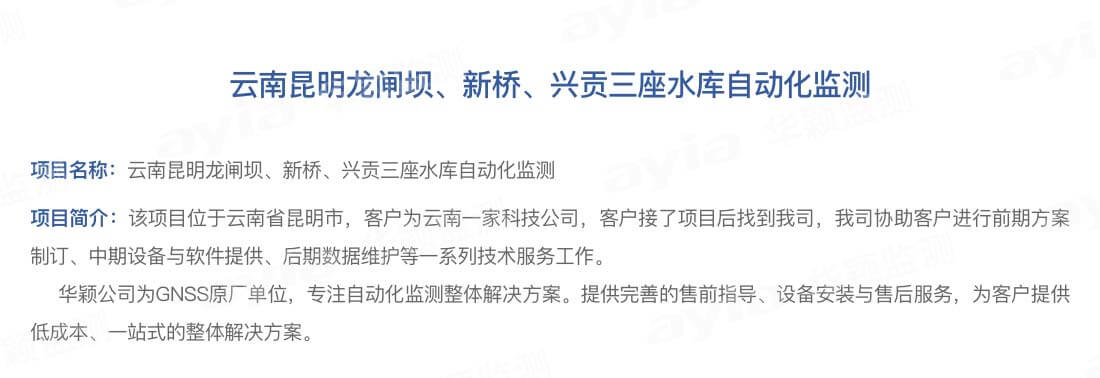 云南昆明龙闸坝、新桥、兴贡三座水库自动化监测

项目名称：云南昆明龙闸坝、新桥、兴贡三座水库自动化监测

项目简介：该项目位于云南省昆明市，客户为云南一家科技公司，客户接了项目后找到我司，我司协助客户进行前期方案制订、中期设备与软件提供、后期数据维护等一系列技术服务工作。

华颖公司为GNSS原厂单位，专注自动化监测整体解决方案。提供完善的售前指导、设备安装与售后服务，为客户提供低成本、一站式的整体解决方案。

ayia 华颖监测